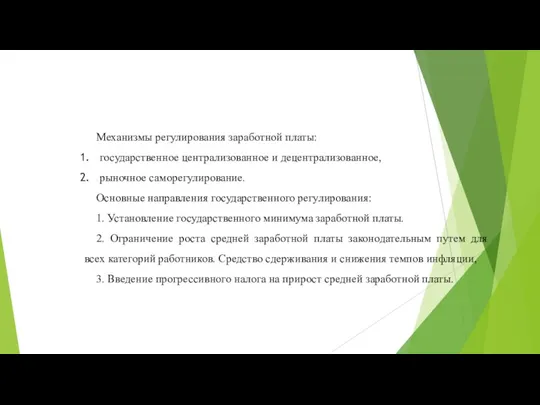 Механизмы регулирования заработной платы:

1. государственное централизованное и децентрализованное,

2. рыночное саморегулирование.

Основные направления государственного регулирования:

1. Установление государственного минимума заработной платы.

2. Ограничение роста средней заработной платы законодательным путем для всех категорий работников. Средство сдерживания и снижения темпов инфляции,

3. Введение прогрессивного налога на прирост средней заработной платы.